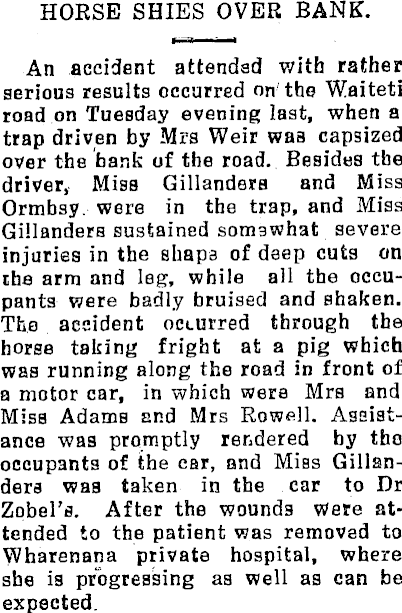 HORSE SHIES OVER BANK.

An accident attended with rather serious results occurred on the Waiteti road on Tuesday evening last, when a trap driven by Mrs Weir was capsized over the bank of the road. Besides the driver, Miss Gillanders and Miss Ormbsy were in the trap, and Miss Gillanders sustained somewhat severe injuries in the shape of deep cuts on the arm and leg, while all the occupants were badly bruised and shaken. The accident occurred through the horse taking fright at a pig which was running along the road in front of a motor car, in which were Mrs and Miss Adams and Mrs Rowell. Assistance was promptly rendered by the occupants of the car, and Miss Gillanders was taken in the car to Dr Zobel's. After the wounds were attended to the patient was removed to Wharenana private hospital, where she is progressing as well as can be expected.